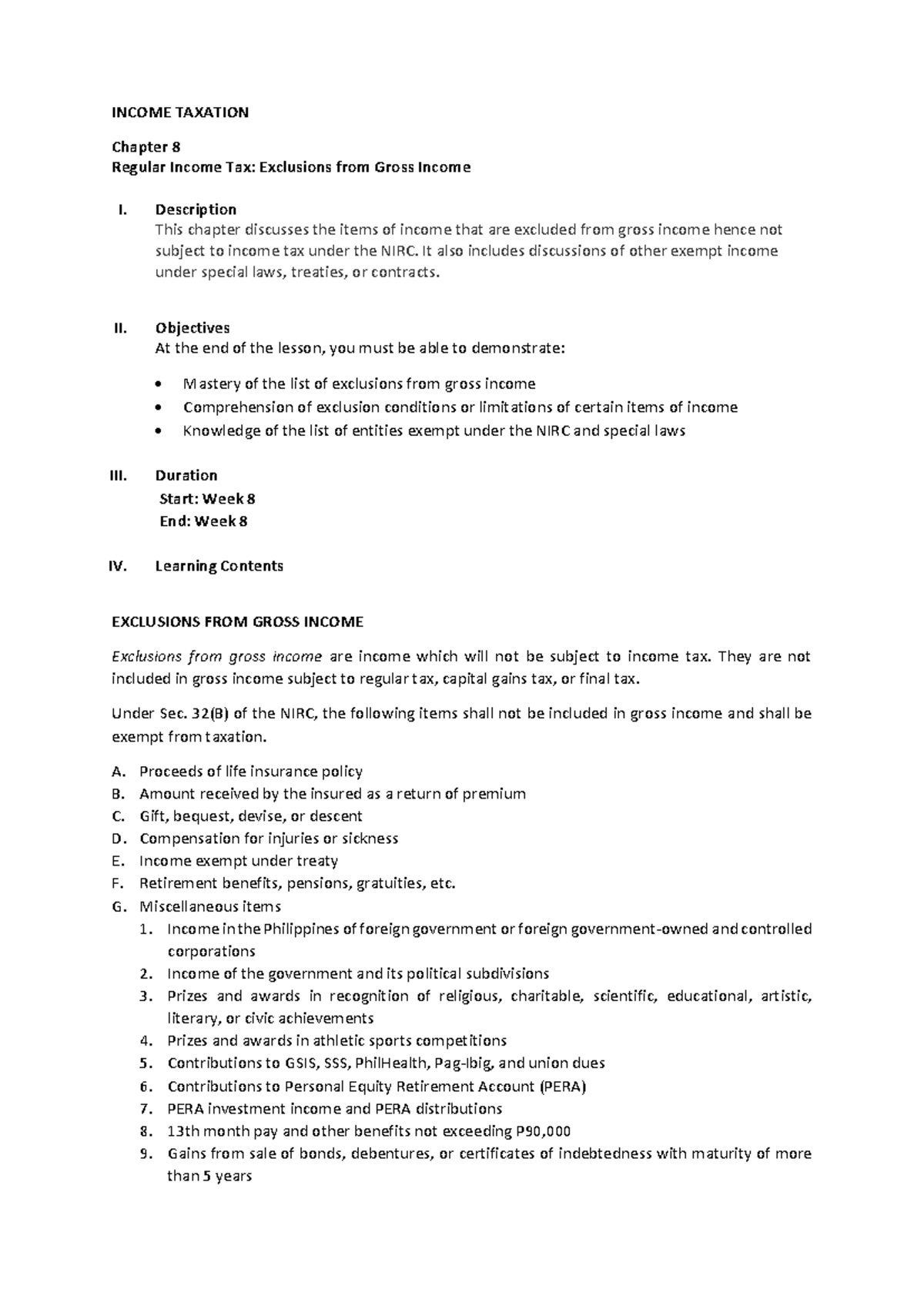 INCOME TAXATION

Chapter 8
Regular Income Tax: Exclusions from Gross Income

I. Description
This chapter discusses the items of income that are excluded from gross income hence not subject to income tax under the NIRC. It also includes discussions of other exempt income under special laws, treaties, or contracts.

II. Objectives
At the end of the lesson, you must be able to demonstrate:

• Mastery of the list of exclusions from gross income
• Comprehension of exclusion conditions or limitations of certain items of income
• Knowledge of the list of entities exempt under the NIRC and special laws

III. Duration
Start: Week 8
End: Week 8

IV. Learning Contents

EXCLUSIONS FROM GROSS INCOME

Exclusions from gross income are income which will not be subject to income tax. They are not included in gross income subject to regular tax, capital gains tax, or final tax.

Under Sec. 32(B) of the NIRC, the following items shall not be included in gross income and shall be exempt from taxation.

A. Proceeds of life insurance policy
B. Amount received by the insured as a return of premium
C. Gift, bequest, devise, or descent
D. Compensation for injuries or sickness
E. Income exempt under treaty
F. Retirement benefits, pensions, gratuities, etc.
G. Miscellaneous items
1. Income in the Philippines of foreign government or foreign government-owned and controlled corporations
2. Income of the government and its political subdivisions
3. Prizes and awards in recognition of religious, charitable, scientific, educational, artistic, literary, or civic achievements
4. Prizes and awards in athletic sports competitions
5. Contributions to GSIS, SSS, PhilHealth, Pag-Ibig, and union dues
6. Contributions to Personal Equity Retirement Account (PERA)
7. PERA investment income and PERA distributions
8. 13th month pay and other benefits not exceeding P90,000
9. Gains from sale of bonds, debentures, or certificates of indebtedness with maturity of more than 5 years